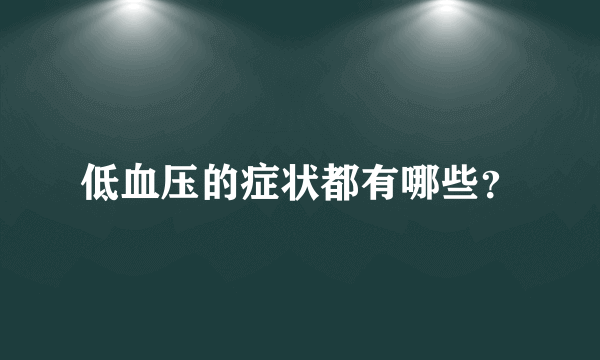 低血压的症状都有哪些?